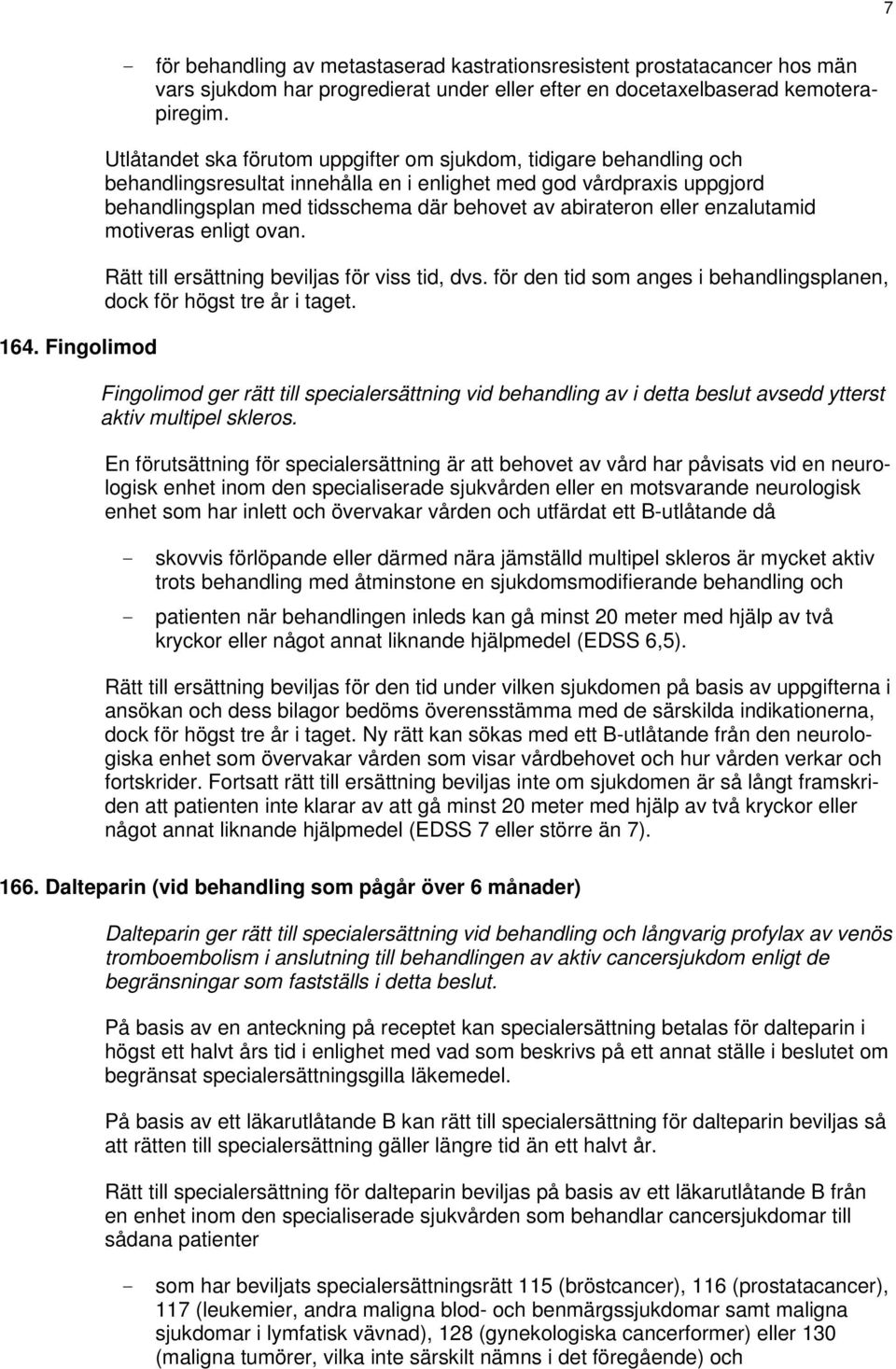 7

- för behandling av metastaserad kastrationsresistent prostatacancer hos män vars sjukdom har progredierat under eller efter en docetaxelbaserad kemoterapiregim.

Utlåtandet ska förutom uppgifter om sjukdom, tidigare behandling och behandlingsresultat innehålla en i enlighet med god vårdpraxis uppgjord behandlingsplan med tidsschema där behovet av abirateron eller enzalutamid motiveras enligt ovan.

Rätt till ersättning beviljas för viss tid, dvs. för den tid som anges i behandlingsplanen, dock för högst tre år i taget.

164. Fingolimod

Fingolimod ger rätt till specialersättning vid behandling av i detta beslut avsedd ytterst aktiv multipel skleros.

En förutsättning för specialersättning är att behovet av vård har påvisats vid en neurologisk enhet inom den specialiserade sjukvården eller en motsvarande neurologisk enhet som har inlett och övervakar vården och utfärdat ett B-utlåtande då

- skovvis förlöpande eller därmed nära jämställd multipel skleros är mycket aktiv trots behandling med åtminstone en sjukdomsmodifierande behandling och

- patienten när behandlingen inleds kan gå minst 20 meter med hjälp av två kryckor eller något annat liknande hjälpmedel (EDSS 6,5).

Rätt till ersättning beviljas för den tid under vilken sjukdomen på basis av uppgifterna i ansökan och dess bilagor bedöms överensstämma med de särskilda indikationerna, dock för högst tre år i taget. Ny rätt kan sökas med ett B-utlåtande från den neurologiska enhet som övervakar vården som visar vårdbehovet och hur vården verkar och fortskrider. Fortsatt rätt till ersättning beviljas inte om sjukdomen är så långt framskriden att patienten inte klarar av att gå minst 20 meter med hjälp av två kryckor eller något annat liknande hjälpmedel (EDSS 7 eller större än 7).

166. Dalteparin (vid behandling som pågår över 6 månader)

Dalteparin ger rätt till specialersättning vid behandling och långvarig profylax av venös tromboembolism i anslutning till behandlingen av aktiv cancersjukdom enligt de begränsningar som fastställs i detta beslut.

På basis av en anteckning på receptet kan specialersättning betalas för dalteparin i högst ett halvt års tid i enlighet med vad som beskrivs på ett annat ställe i beslutet om begränsat specialersättningsgilla läkemedel.

På basis av ett läkarutlåtande B kan rätt till specialersättning för dalteparin beviljas så att rätten till specialersättning gäller längre tid än ett halvt år.

Rätt till specialersättning för dalteparin beviljas på basis av ett läkarutlåtande B från en enhet inom den specialiserade sjukvården som behandlar cancersjukdomar till sådana patienter

- som har beviljats specialersättningsrätt 115 (bröstcancer), 116 (prostatacancer), 117 (leukemier, andra maligna blod- och benmärgssjukdomar samt maligna sjukdomar i lymfatisk vävnad), 128 (gynekologiska cancerformer) eller 130 (maligna tumörer, vilka inte särskilt nämns i det föregående) och